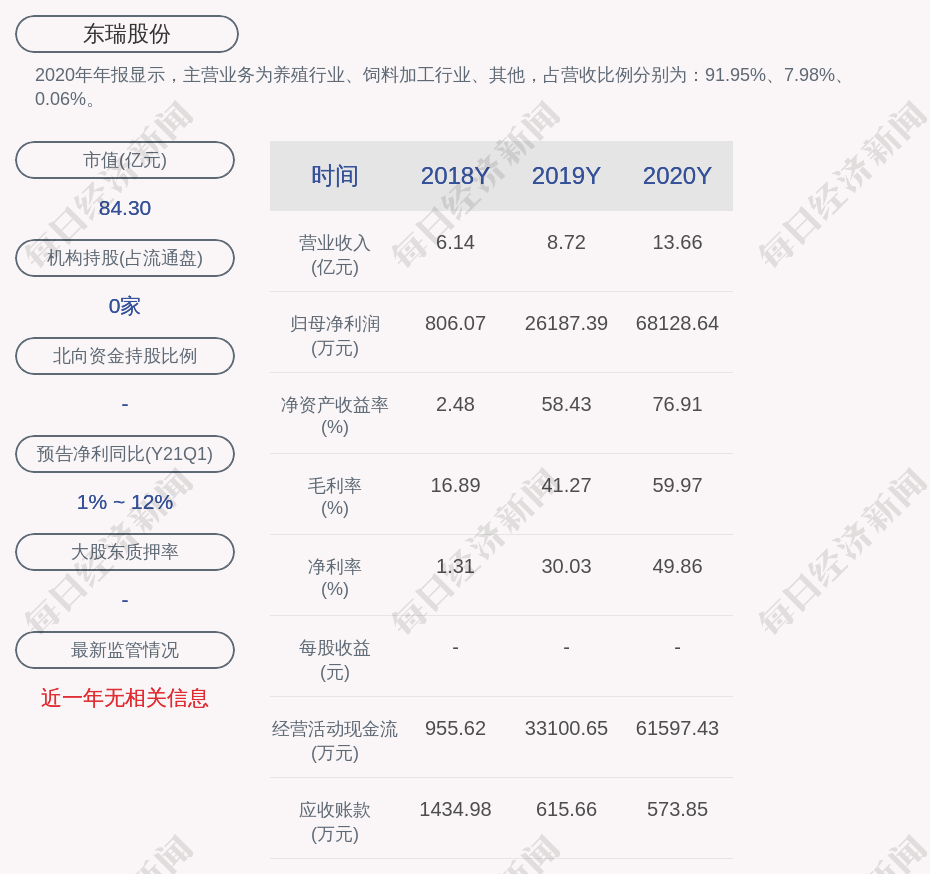 东瑞股份

2020年年报显示，主营业务为养殖行业、饲料加工行业、其他，占营收比例分别为：91.95%、7.98%、0.06%。

市值(亿元)

84.30

机构持股(占流通盘)

0家

北向资金持股比例

-

预告净利同比(Y21Q1)

1% ~ 12%

大股东质押率

-

最新监管情况

近一年无相关信息

| 时间 | 2018Y | 2019Y | 2020Y |
|---|---|---|---|
| 营业收入(亿元) | 6.14 | 8.72 | 13.66 |
| 归母净利润(万元) | 806.07 | 26187.39 | 68128.64 |
| 净资产收益率(%) | 2.48 | 58.43 | 76.91 |
| 毛利率(%) | 16.89 | 41.27 | 59.97 |
| 净利率(%) | 1.31 | 30.03 | 49.86 |
| 每股收益(元) | - | - | - |
| 经营活动现金流(万元) | 955.62 | 33100.65 | 61597.43 |
| 应收账款(万元) | 1434.98 | 615.66 | 573.85 |

每日经济新闻